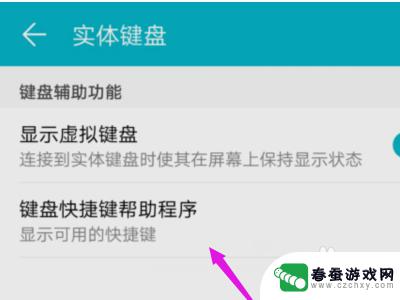 实体键盘

键盘辅助功能

显示虚拟键盘
连接到实体键盘时使其在屏幕上保持显示状态

键盘快捷键帮助程序
显示可用的快捷键

春蚕游戏网
www.czchxy.com